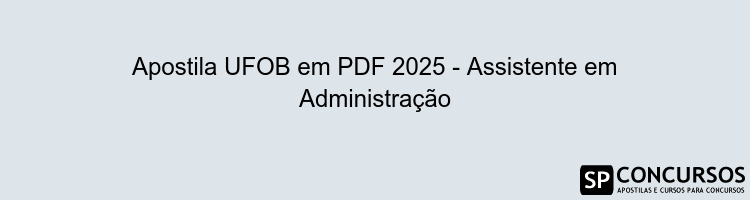 Apostila UFOB em PDF 2025 - Assistente em Administração

SP CONCURSOS
APOSTILAS E CURSOS PARA CONCURSOS